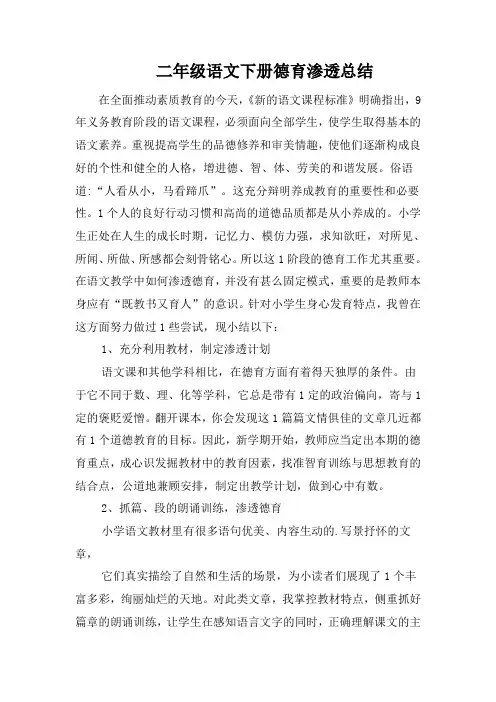 二年级语文下册德育渗透总结

在全面推动素质教育的今天，《新的语文课程标准》明确指出，9年义务教育阶段的语文课程，必须面向全部学生，使学生取得基本的语文素养。重视提高学生的品德修养和审美情趣，使他们逐渐构成良好的个性和健全的人格，增进德、智、体、劳美的和谐发展。俗语道：“人看从小，马看蹄爪”。这充分辩明养成教育的重要性和必要性。1个人的良好行动习惯和高尚的道德品质都是从小养成的。小学生正处在人生的成长时期，记忆力、模仿力强，求知欲旺，对所见、所闻、所做、所感都会刻骨铭心。所以这1阶段的德育工作尤其重要。在语文教学中如何渗透德育，并没有甚么固定模式，重要的是教师本身应有“既教书又育人”的意识。针对小学生身心发育特点，我曾在这方面努力做过1些尝试，现小结以下：

1、充分利用教材，制定渗透计划

语文课和其他学科相比，在德育方面有着得天独厚的条件。由于它不同于数、理、化等学科，它总是带有1定的政治偏向，寄与1定的褒贬爱憎。翻开课本，你会发现这1篇篇文情俱佳的文章几近都有1个道德教育的目标。因此，新学期开始，教师应当定出本期的德育重点，成心识发掘教材中的教育因素，找准智育训练与思想教育的结合点，公道地兼顾安排，制定出教学计划，做到心中有数。

2、抓篇、段的朗诵训练，渗透德育

小学语文教材里有很多语句优美、内容生动的.写景抒怀的文章，

它们真实描绘了自然和生活的场景，为小读者们展现了1个丰富多彩，绚丽灿烂的天地。对此类文章，我掌控教材特点，侧重抓好篇章的朗诵训练，让学生在感知语言文字的同时，正确理解课文的主